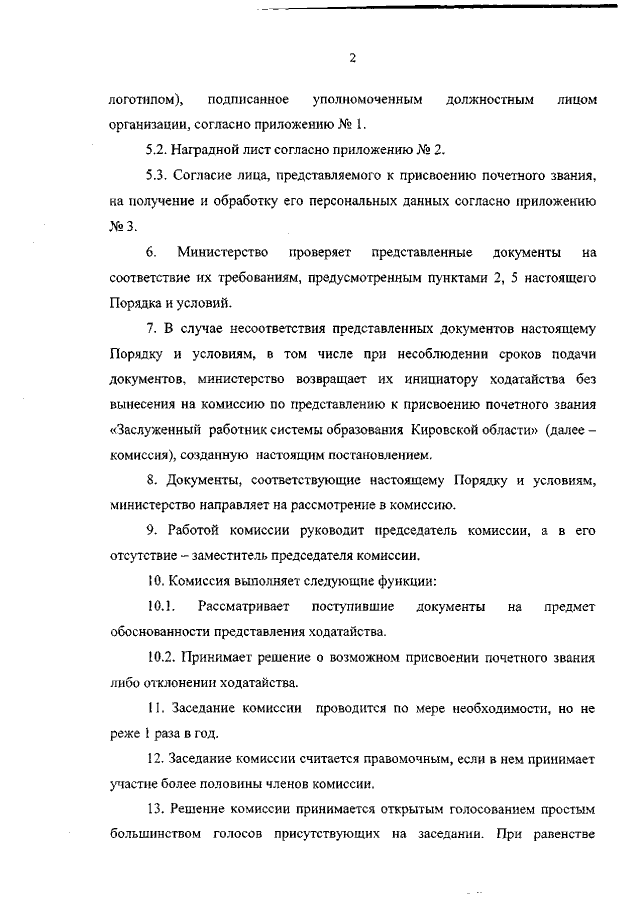 2

логотипом), подписанное уполномоченным должностным лицом организации, согласно приложению № 1.

5.2. Наградной лист согласно приложению № 2.

5.3. Согласие лица, представляемого к присвоению почетного звания, на получение и обработку его персональных данных согласно приложению № 3.

6. Министерство проверяет представленные документы на соответствие их требованиям, предусмотренным пунктами 2, 5 настоящего Порядка и условий.

7. В случае несоответствия представленных документов настоящему Порядку и условиям, в том числе при несоблюдении сроков подачи документов, министерство возвращает их инициатору ходатайства без вынесения на комиссию по представлению к присвоению почетного звания «Заслуженный работник системы образования Кировской области» (далее – комиссия), созданную настоящим постановлением.

8. Документы, соответствующие настоящему Порядку и условиям, министерство направляет на рассмотрение в комиссию.

9. Работой комиссии руководит председатель комиссии, а в его отсутствие – заместитель председателя комиссии.

10. Комиссия выполняет следующие функции:

10.1. Рассматривает поступившие документы на предмет обоснованности представления ходатайства.

10.2. Принимает решение о возможном присвоении почетного звания либо отклонении ходатайства.

11. Заседание комиссии проводится по мере необходимости, но не реже 1 раза в год.

12. Заседание комиссии считается правомочным, если в нем принимает участие более половины членов комиссии.

13. Решение комиссии принимается открытым голосованием простым большинством голосов присутствующих на заседании. При равенстве